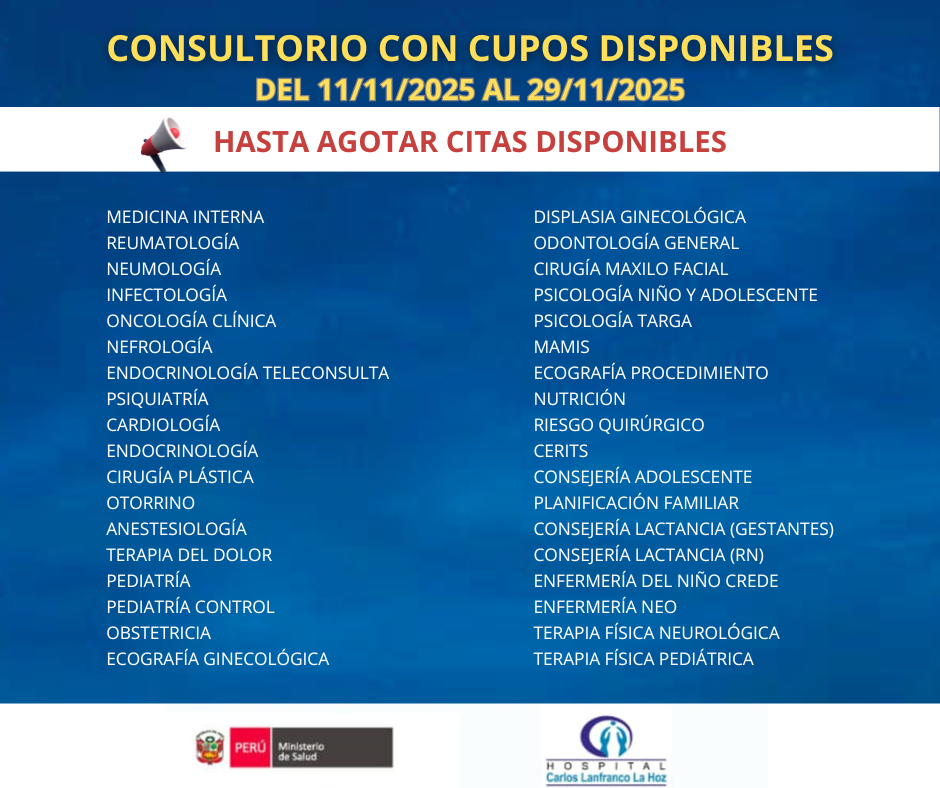 CONSULTORIO CON CUPOS DISPONIBLES
DEL 11/11/2025 AL 29/11/2025

HASTA AGOTAR CITAS DISPONIBLES

MEDICINA INTERNA
REUMATOLOGÍA
NEUMOLOGÍA
INFECTOLOGÍA
ONCOLOGÍA CLÍNICA
NEFROLOGÍA
ENDOCRINOLOGÍA TELECONSULTA
PSIQUIATRÍA
CARDIOLOGÍA
ENDOCRINOLOGÍA
CIRUGÍA PLÁSTICA
OTORRINO
ANESTESIOLOGÍA
TERAPIA DEL DOLOR
PEDIATRÍA
PEDIATRÍA CONTROL
OBSTETRICIA
ECOGRAFÍA GINECOLÓGICA

DISPLASIA GINECOLÓGICA
ODONTOLOGÍA GENERAL
CIRUGÍA MAXILO FACIAL
PSICOLOGÍA NIÑO Y ADOLESCENTE
PSICOLOGÍA TARGA
MAMIS
ECOGRAFÍA PROCEDIMIENTO
NUTRICIÓN
RIESGO QUIRÚRGICO
CERITS
CONSEJERÍA ADOLESCENTE
PLANIFICACIÓN FAMILIAR
CONSEJERÍA LACTANCIA (GESTANTES)
CONSEJERÍA LACTANCIA (RN)
ENFERMERÍA DEL NIÑO CREDE
ENFERMERÍA NEO
TERAPIA FÍSICA NEUROLÓGICA
TERAPIA FÍSICA PEDIÁTRICA

PERÚ Ministerio de Salud

HOSPITAL
Carlos Lanfranco La Hoz